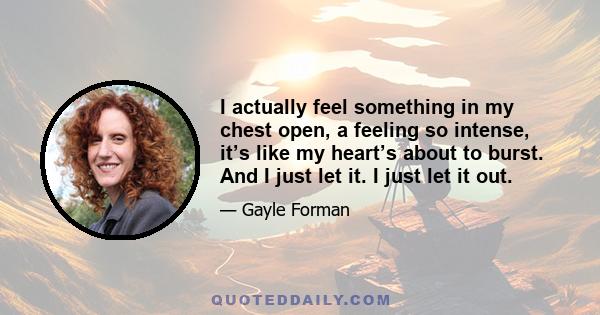 I actually feel something in my chest open, a feeling so intense, it’s like my heart’s about to burst. And I just let it. I just let it out.

— Gayle Forman

QUOTEDDAILY.COM